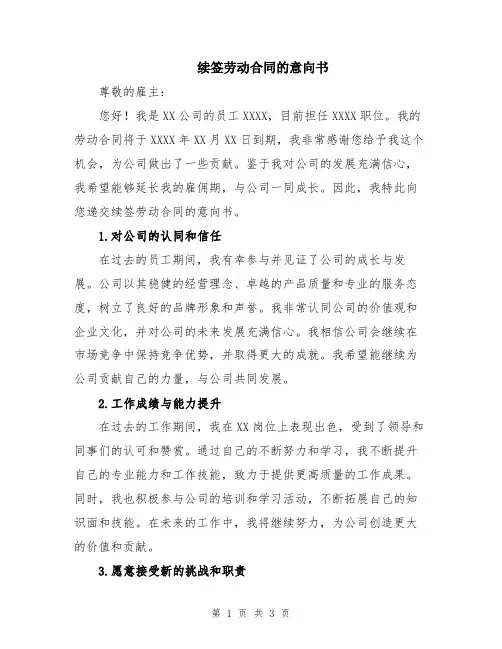 续签劳动合同的意向书

尊敬的雇主：

您好！我是XX公司的员工XXXX，目前担任XXXX职位。我的劳动合同将于XXXX年XX月XX日到期，我非常感谢您给予我这个机会，为公司做出了一些贡献。鉴于我对公司的发展充满信心，我希望能够延长我的雇佣期，与公司一同成长。因此，我特此向您递交续签劳动合同的意向书。

1.对公司的认同和信任

在过去的员工期间，我有幸参与并见证了公司的成长与发展。公司以其稳健的经营理念、卓越的产品质量和专业的服务态度，树立了良好的品牌形象和声誉。我非常认同公司的价值观和企业文化，并对公司的未来发展充满信心。我相信公司会继续在市场竞争中保持竞争优势，并取得更大的成就。我希望能继续为公司贡献自己的力量，与公司共同发展。

2.工作成绩与能力提升

在过去的工作期间，我在XX岗位上表现出色，受到了领导和同事们的认可和赞赏。通过自己的不断努力和学习，我不断提升自己的专业能力和工作技能，致力于提供更高质量的工作成果。同时，我也积极参与公司的培训和学习活动，不断拓展自己的知识面和技能。在未来的工作中，我将继续努力，为公司创造更大的价值和贡献。

3.愿意接受新的挑战和职责

第 1 页 共 3 页